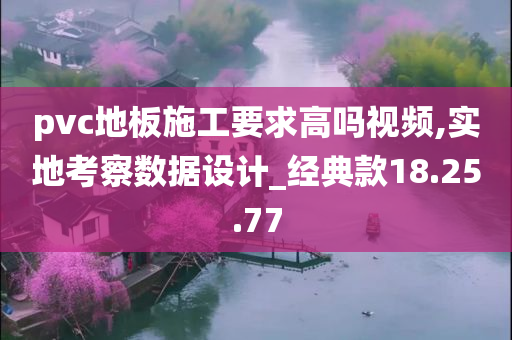 pvc地板施工要求高吗视频,实地考察数据设计_经典款18.25.77